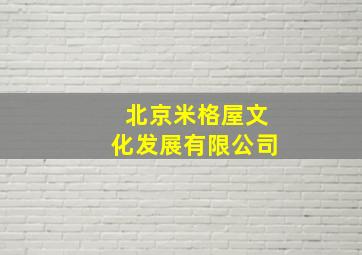 北京米格屋文化发展有限公司